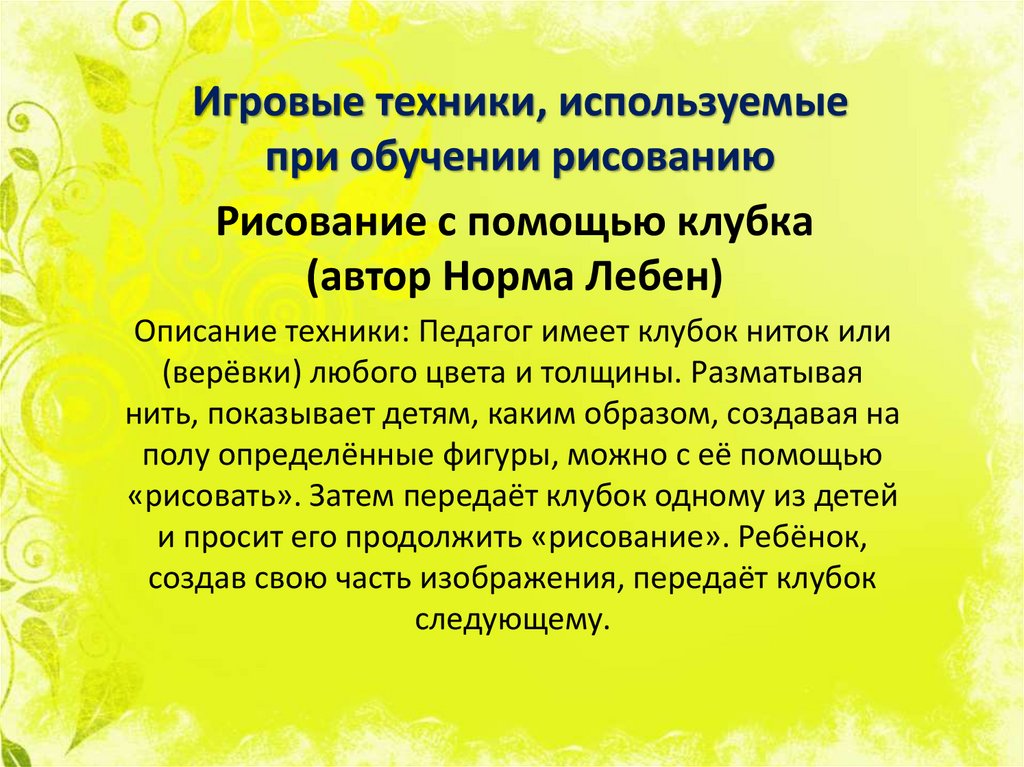 Игровые техники, используемые при обучении рисованию

Рисование с помощью клубка (автор Норма Лебен)

Описание техники: Педагог имеет клубок ниток или (верёвки) любого цвета и толщины. Разматывая нить, показывает детям, каким образом, создавая на полу определённые фигуры, можно с её помощью «рисовать». Затем передаёт клубок одному из детей и просит его продолжить «рисование». Ребёнок, создав свою часть изображения, передаёт клубок следующему.